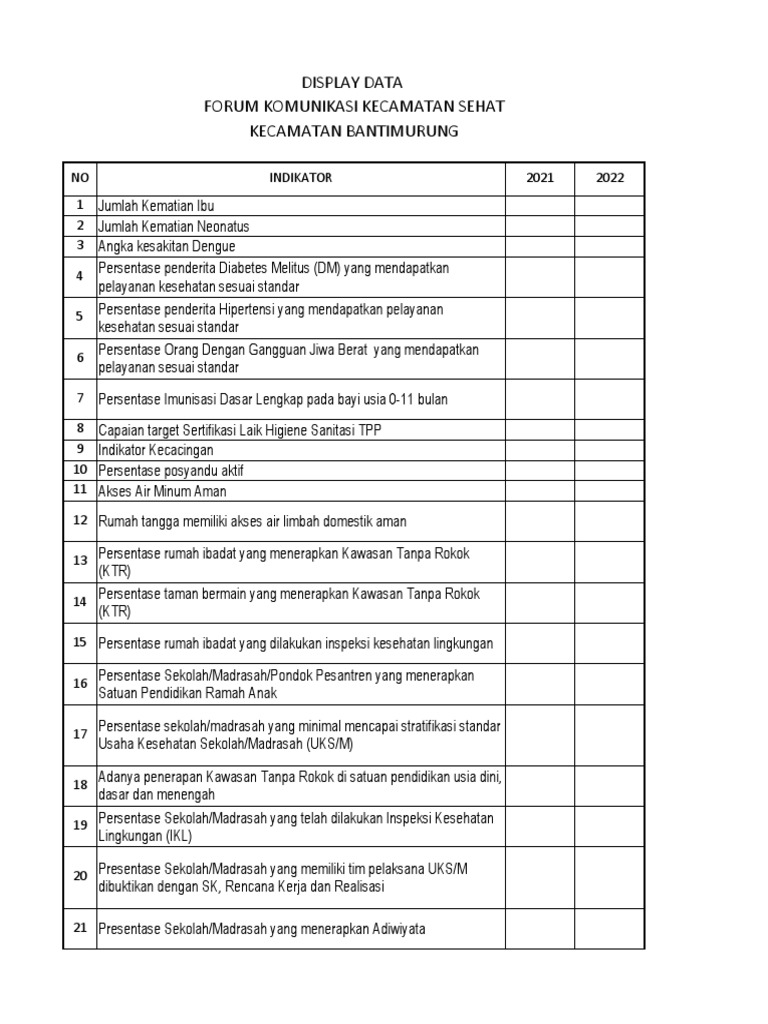 DISPLAY DATA
FORUM KOMUNIKASI KECAMATAN SEHAT
KECAMATAN BANTIMURUNG

| NO | INDIKATOR | 2021 | 2022 |
|---|---|---|---|
| 1 | Jumlah Kematian Ibu | | |
| 2 | Jumlah Kematian Neonatus | | |
| 3 | Angka kesakitan Dengue | | |
| 4 | Persentase penderita Diabetes Melitus (DM) yang mendapatkan pelayanan kesehatan sesuai standar | | |
| 5 | Persentase penderita Hipertensi yang mendapatkan pelayanan kesehatan sesuai standar | | |
| 6 | Persentase Orang Dengan Gangguan Jiwa Berat yang mendapatkan pelayanan sesuai standar | | |
| 7 | Persentase Imunisasi Dasar Lengkap pada bayi usia 0-11 bulan | | |
| 8 | Capaian target Sertifikasi Laik Higiene Sanitasi TPP | | |
| 9 | Indikator Kecacingan | | |
| 10 | Persentase posyandu aktif | | |
| 11 | Akses Air Minum Aman | | |
| 12 | Rumah tangga memiliki akses air limbah domestik aman | | |
| 13 | Persentase rumah ibadat yang menerapkan Kawasan Tanpa Rokok (KTR) | | |
| 14 | Persentase taman bermain yang menerapkan Kawasan Tanpa Rokok (KTR) | | |
| 15 | Persentase rumah ibadat yang dilakukan inspeksi kesehatan lingkungan | | |
| 16 | Persentase Sekolah/Madrasah/Pondok Pesantren yang menerapkan Satuan Pendidikan Ramah Anak | | |
| 17 | Persentase sekolah/madrasah yang minimal mencapai stratifikasi standar Usaha Kesehatan Sekolah/Madrasah (UKS/M) | | |
| 18 | Adanya penerapan Kawasan Tanpa Rokok di satuan pendidikan usia dini, dasar dan menengah | | |
| 19 | Persentase Sekolah/Madrasah yang telah dilakukan Inspeksi Kesehatan Lingkungan (IKL) | | |
| 20 | Presentase Sekolah/Madrasah yang memiliki tim pelaksana UKS/M dibuktikan dengan SK, Rencana Kerja dan Realisasi | | |
| 21 | Presentase Sekolah/Madrasah yang menerapkan Adiwiyata | | |